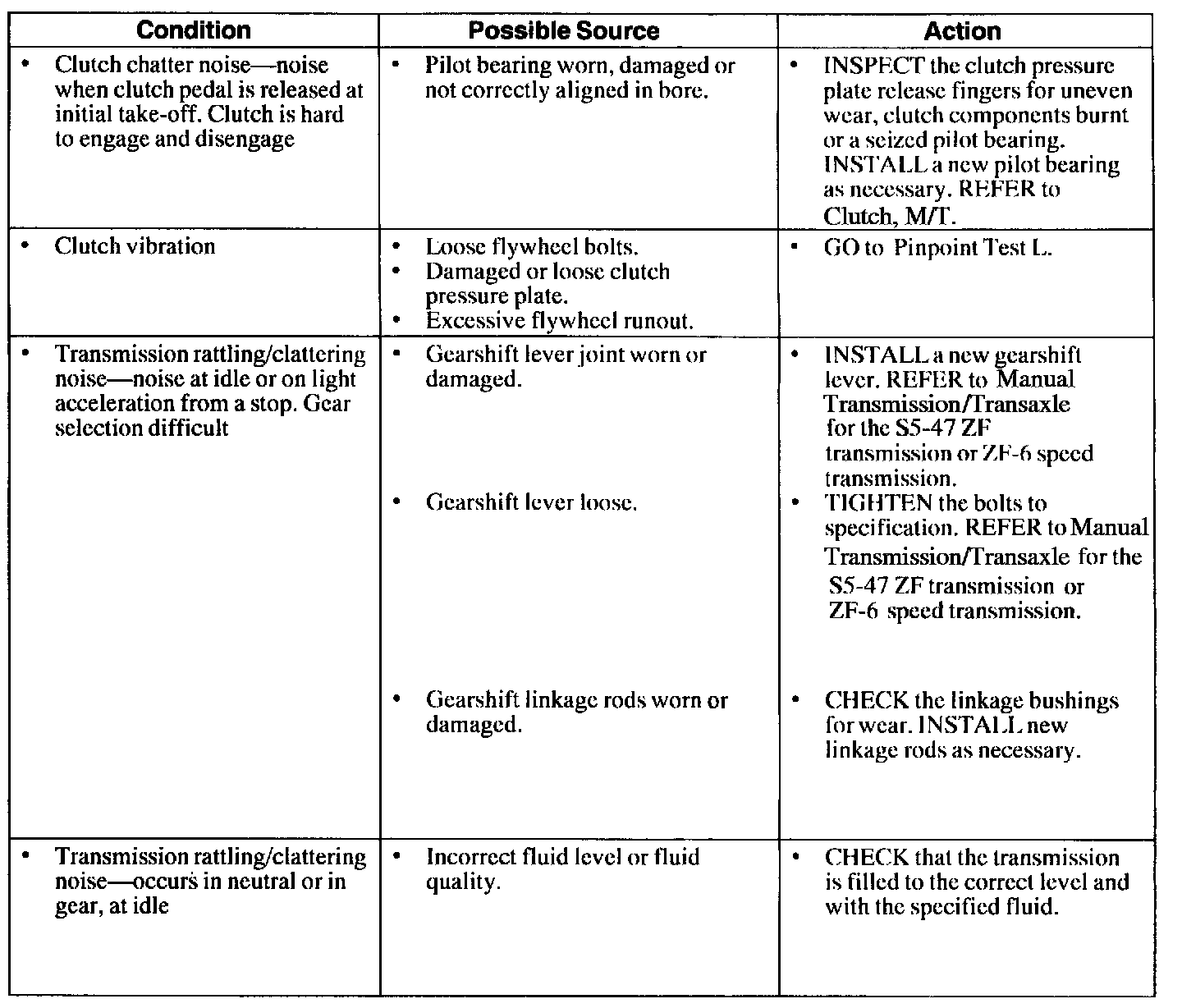 | Condition | Possible Source | Action |
|---|---|---|
| • Clutch chatter noise—noise when clutch pedal is released at initial take-off. Clutch is hard to engage and disengage | • Pilot bearing worn, damaged or not correctly aligned in bore. | • INSPECT the clutch pressure plate release fingers for uneven wear, clutch components burnt or a seized pilot bearing. INSTALL a new pilot bearing as necessary. REFER to Clutch, M/T. |
| • Clutch vibration | • Loose flywheel bolts. • Damaged or loose clutch pressure plate. • Excessive flywheel runout. | • GO to Pinpoint Test L. |
| • Transmission rattling/clattering noise—noise at idle or on light acceleration from a stop. Gear selection difficult | • Gearshift lever joint worn or damaged. • Gearshift lever loose. • Gearshift linkage rods worn or damaged. | • INSTALL a new gearshift lever. REFER to Manual Transmission/Transaxle for the S5-47 ZF transmission or ZF-6 speed transmission. • TIGHTEN the bolts to specification. REFER to Manual Transmission/Transaxle for the S5-47 ZF transmission or ZF-6 speed transmission. • CHECK the linkage bushings for wear. INSTALL new linkage rods as necessary. |
| • Transmission rattling/clattering noise—occurs in neutral or in gear, at idle | • Incorrect fluid level or fluid quality. | • CHECK that the transmission is filled to the correct level and with the specified fluid. |